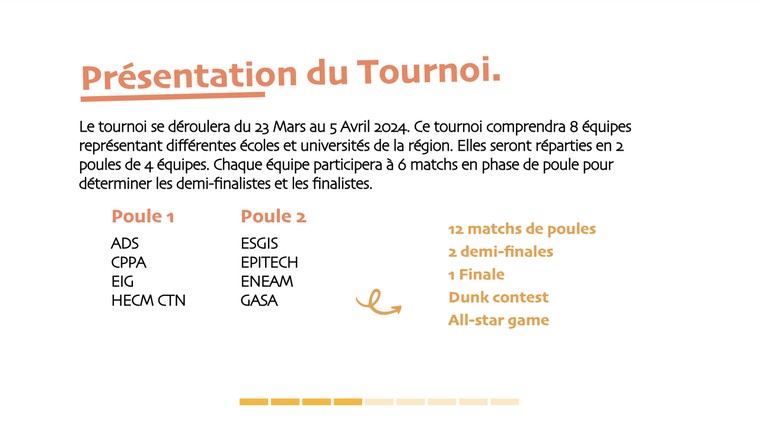 Présentation du Tournoi.

Le tournoi se déroulera du 23 Mars au 5 Avril 2024. Ce tournoi comprendra 8 équipes représentant différentes écoles et universités de la région. Elles seront réparties en 2 poules de 4 équipes. Chaque équipe participera à 6 matchs en phase de poule pour déterminer les demi-finalistes et les finalistes.

Poule 1
ADS
CPPA
EIG
HECM CTN

Poule 2
ESGIS
EPITECH
ENEAM
GASA

12 matchs de poules
2 demi-finales
1 Finale
Dunk contest
All-star game